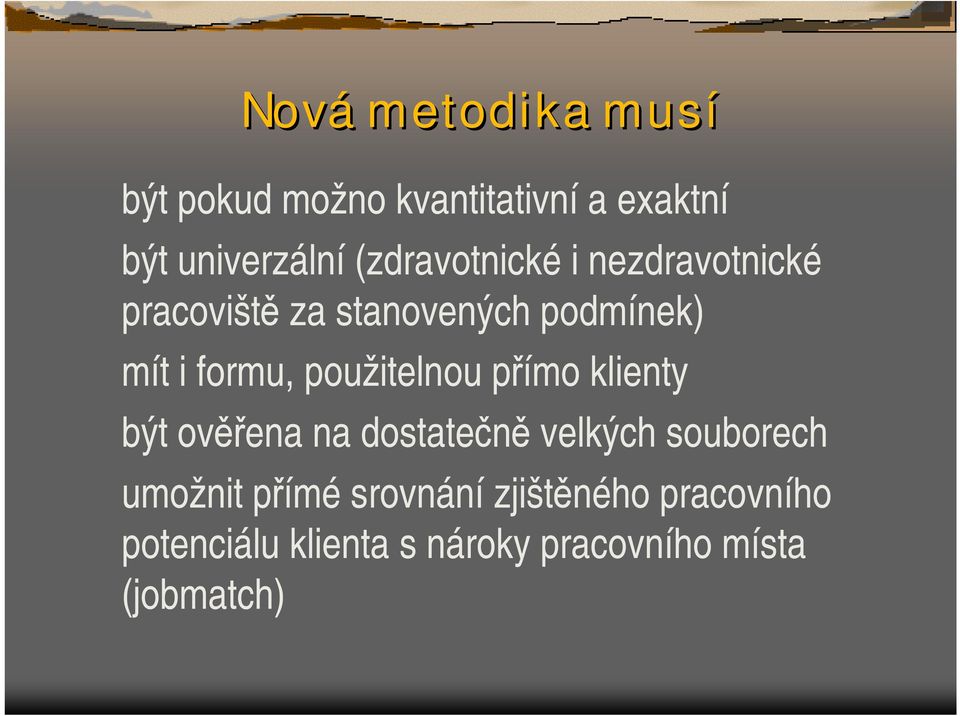 Nová metodika musí

být pokud možno kvantitativní a exaktní

být univerzální (zdravotnické i nezdravotnické pracoviště za stanovených podmínek)

mít i formu, použitelnou přímo klienty

být ověřena na dostatečně velkých souborech

umožnit přímé srovnání zjištěného pracovního potenciálu klienta s nároky pracovního místa (jobmatch)